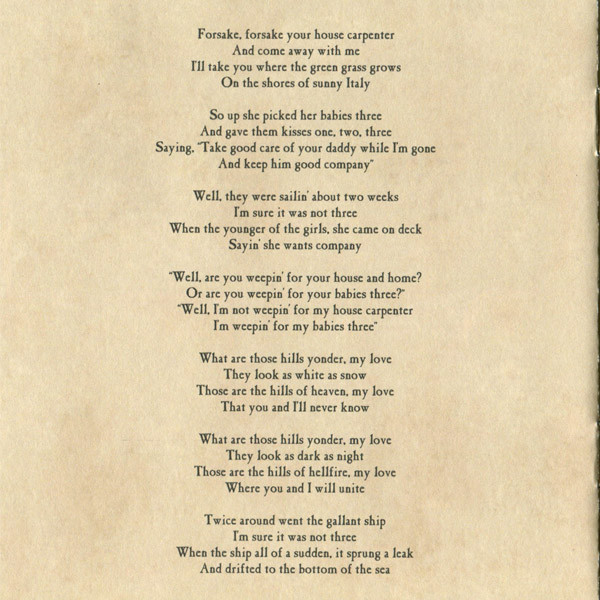 Forsake, forsake your house carpenter
And come away with me
I'll take you where the green grass grows
On the shores of sunny Italy

So up she picked her babies three
And gave them kisses one, two, three
Saying, "Take good care of your daddy while I'm gone
And keep him good company"

Well, they were sailin' about two weeks
I'm sure it was not three
When the younger of the girls, she came on deck
Sayin' she wants company

"Well, are you weepin' for your house and home?
Or are you weepin' for your babies three?"
"Well, I'm not weepin' for my house carpenter
I'm weepin' for my babies three"

What are those hills yonder, my love
They look as white as snow
Those are the hills of heaven, my love
That you and I'll never know

What are those hills yonder, my love
They look as dark as night
Those are the hills of hellfire, my love
Where you and I will unite

Twice around went the gallant ship
I'm sure it was not three
When the ship all of a sudden, it sprung a leak
And drifted to the bottom of the sea